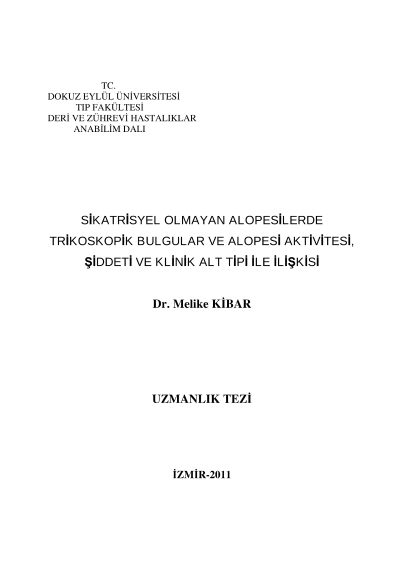 TC.
DOKUZ EYLÜL ÜNİVERSİTESİ
TIP FAKÜLTESİ
DERİ VE ZÜHREVİ HASTALIKLAR
ANABİLİM DALI

SİKATRİSYEL OLMAYAN ALOPESİLERDE TRİKOSKOPİK BULGULAR VE ALOPESİ AKTİVİTESİ, ŞİDDETİ VE KLİNİK ALT TİPİ İLE İLİŞKİSİ

Dr. Melike KİBAR

UZMANLIK TEZİ

İZMİR-2011